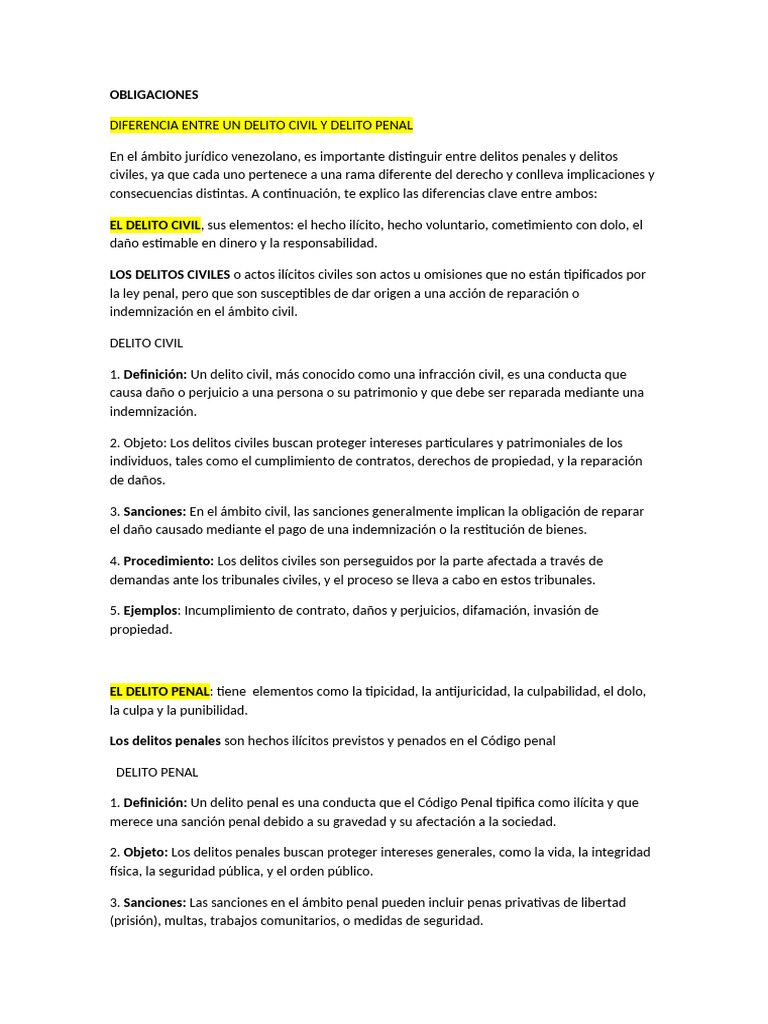 OBLIGACIONES

DIFERENCIA ENTRE UN DELITO CIVIL Y DELITO PENAL

En el ámbito jurídico venezolano, es importante distinguir entre delitos penales y delitos civiles, ya que cada uno pertenece a una rama diferente del derecho y conlleva implicaciones y consecuencias distintas. A continuación, te explico las diferencias clave entre ambos:

EL DELITO CIVIL, sus elementos: el hecho ilícito, hecho voluntario, cometimiento con dolo, el daño estimable en dinero y la responsabilidad.

LOS DELITOS CIVILES o actos ilícitos civiles son actos u omisiones que no están tipificados por la ley penal, pero que son susceptibles de dar origen a una acción de reparación o indemnización en el ámbito civil.

DELITO CIVIL

1. Definición: Un delito civil, más conocido como una infracción civil, es una conducta que causa daño o perjuicio a una persona o su patrimonio y que debe ser reparada mediante una indemnización.

2. Objeto: Los delitos civiles buscan proteger intereses particulares y patrimoniales de los individuos, tales como el cumplimiento de contratos, derechos de propiedad, y la reparación de daños.

3. Sanciones: En el ámbito civil, las sanciones generalmente implican la obligación de reparar el daño causado mediante el pago de una indemnización o la restitución de bienes.

4. Procedimiento: Los delitos civiles son perseguidos por la parte afectada a través de demandas ante los tribunales civiles, y el proceso se lleva a cabo en estos tribunales.

5. Ejemplos: Incumplimiento de contrato, daños y perjuicios, difamación, invasión de propiedad.

EL DELITO PENAL: tiene elementos como la tipicidad, la antijuricidad, la culpabilidad, el dolo, la culpa y la punibilidad.

Los delitos penales son hechos ilícitos previstos y penados en el Código penal

DELITO PENAL

1. Definición: Un delito penal es una conducta que el Código Penal tipifica como ilícita y que merece una sanción penal debido a su gravedad y su afectación a la sociedad.

2. Objeto: Los delitos penales buscan proteger intereses generales, como la vida, la integridad física, la seguridad pública, y el orden público.

3. Sanciones: Las sanciones en el ámbito penal pueden incluir penas privativas de libertad (prisión), multas, trabajos comunitarios, o medidas de seguridad.